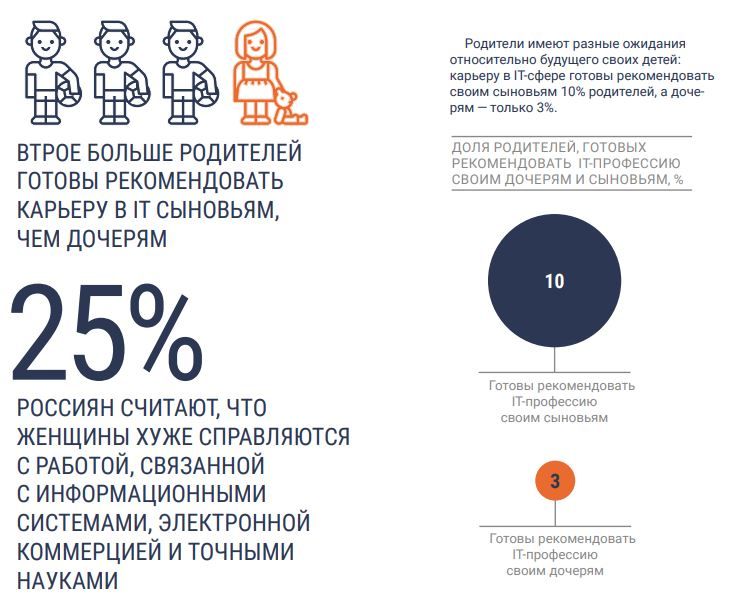 ВТРОЕ БОЛЬШЕ РОДИТЕЛЕЙ ГОТОВЫ РЕКОМЕНДОВАТЬ КАРЬЕРУ В IT СЫНОВЬЯМ, ЧЕМ ДОЧЕРЯМ

25%

РОССИЯН СЧИТАЮТ, ЧТО ЖЕНЩИНЫ ХУЖЕ СПРАВЛЯЮТСЯ С РАБОТОЙ, СВЯЗАННОЙ С ИНФОРМАЦИОННЫМИ СИСТЕМАМИ, ЭЛЕКТРОННОЙ КОММЕРЦИЕЙ И ТОЧНЫМИ НАУКАМИ

Родители имеют разные ожидания относительно будущего своих детей: карьеру в IT-сфере готовы рекомендовать своим сыновьям 10% родителей, а дочерям — только 3%.

ДОЛЯ РОДИТЕЛЕЙ, ГОТОВЫХ РЕКОМЕНДОВАТЬ IT-ПРОФЕССИЮ СВОИМ ДОЧЕРЯМ И СЫНОВЬЯМ, %

10

Готовы рекомендовать IT-профессию своим сыновьям

3

Готовы рекомендовать IT-профессию своим дочерям